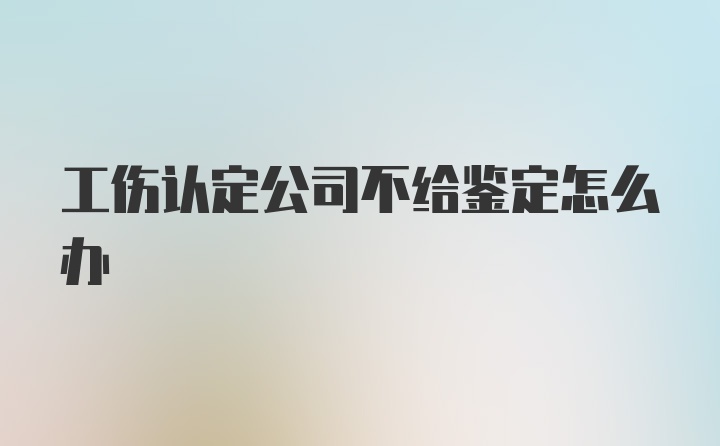 工伤认定公司不给鉴定怎么办